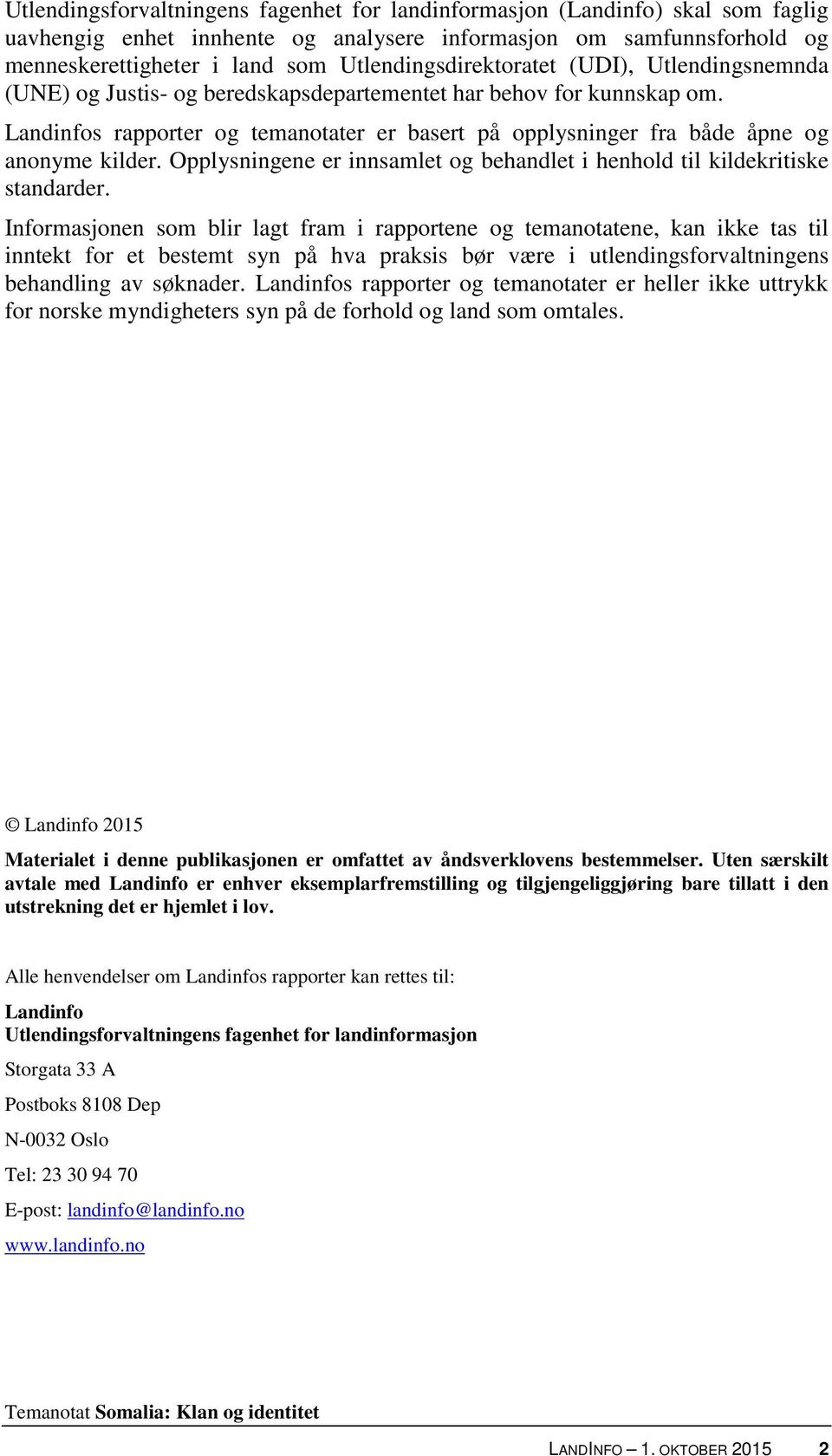 Utlendingsforvaltningens fagenhet for landinformasjon (Landinfo) skal som faglig uavhengig enhet innhente og analysere informasjon om samfunnsforhold og menneskerettigheter i land som Utlendingsdirektoratet (UDI), Utlendingsnemnda (UNE) og Justis- og beredskapsdepartementet har behov for kunnskap om.

Landinfos rapporter og temanotater er basert på opplysninger fra både åpne og anonyme kilder. Opplysningene er innsamlet og behandlet i henhold til kildekritiske standarder.

Informasjonen som blir lagt fram i rapportene og temanotatene, kan ikke tas til inntekt for et bestemt syn på hva praksis bør være i utlendingsforvaltningens behandling av søknader. Landinfos rapporter og temanotater er heller ikke uttrykk for norske myndigheters syn på de forhold og land som omtales.

© Landinfo 2015

Materialet i denne publikasjonen er omfattet av åndsverklovens bestemmelser. Uten særskilt avtale med Landinfo er enhver eksemplarfremstilling og tilgjengeliggjøring bare tillatt i den utstrekning det er hjemlet i lov.

Alle henvendelser om Landinfos rapporter kan rettes til:

Landinfo
Utlendingsforvaltningens fagenhet for landinformasjon

Storgata 33 A

Postboks 8108 Dep

N-0032 Oslo

Tel: 23 30 94 70

E-post: landinfo@landinfo.no

www.landinfo.no

Temanotat Somalia: Klan og identitet

LANDINFO – 1. OKTOBER 2015 2